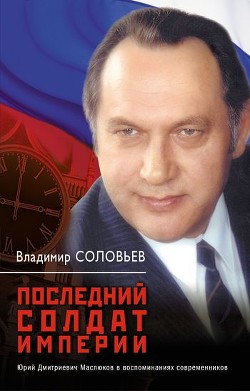 Владимир СОЛОВЬЕВ

ПОСЛЕДНИЙ СОЛДАТ ИМПЕРИИ

Юрий Дмитриевич Маслюков в воспоминаниях современников